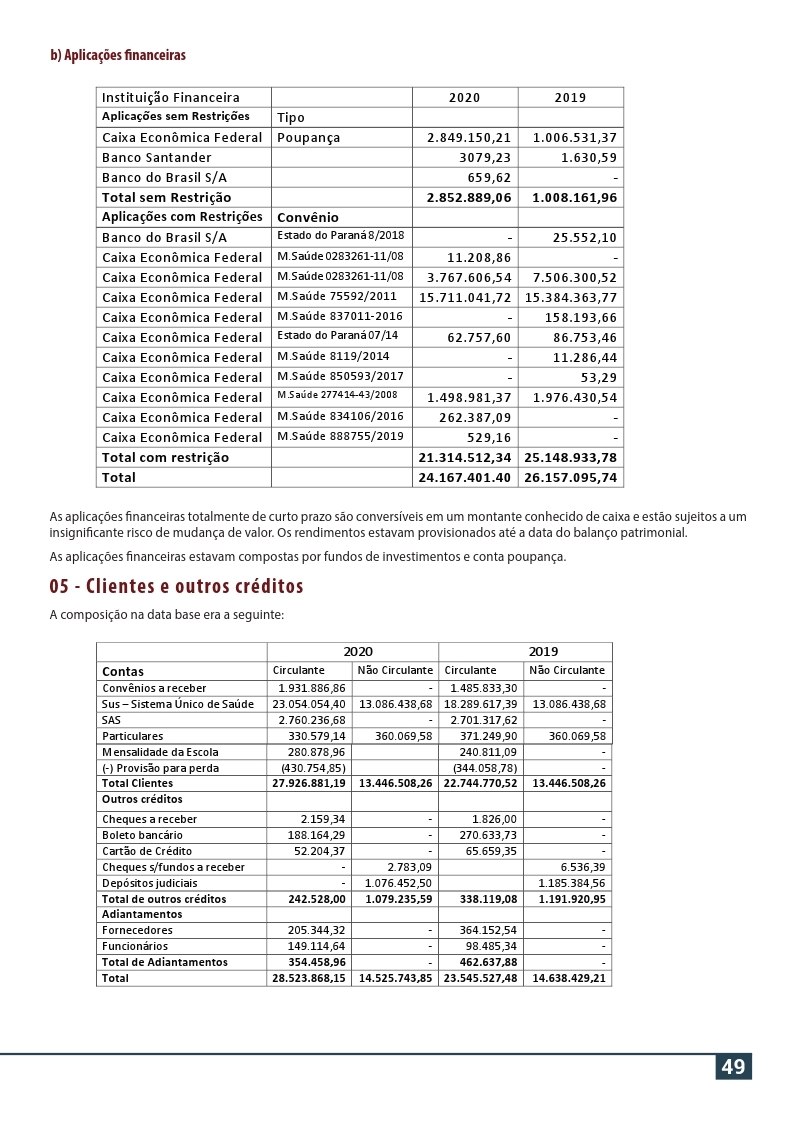 b) Aplicações financeiras

| Instituição Financeira | | 2020 | 2019 |
|---|---|---|---|
| Aplicações sem Restrições | Tipo | | |
| Caixa Econômica Federal | Poupança | 2.849.150,21 | 1.006.531,37 |
| Banco Santander | | 3079,23 | 1.630,59 |
| Banco do Brasil S/A | | 659,62 | - |
| Total sem Restrição | | 2.852.889,06 | 1.008.161,96 |
| Aplicações com Restrições | Convênio | | |
| Banco do Brasil S/A | Estado do Paraná 8/2018 | - | 25.552,10 |
| Caixa Econômica Federal | M.Saúde 0283261-11/08 | 11.208,86 | - |
| Caixa Econômica Federal | M.Saúde 0283261-11/08 | 3.767.606,54 | 7.506.300,52 |
| Caixa Econômica Federal | M.Saúde 75592/2011 | 15.711.041,72 | 15.384.363,77 |
| Caixa Econômica Federal | M.Saúde 837011-2016 | - | 158.193,66 |
| Caixa Econômica Federal | Estado do Paraná 07/14 | 62.757,60 | 86.753,46 |
| Caixa Econômica Federal | M.Saúde 8119/2014 | - | 11.286,44 |
| Caixa Econômica Federal | M.Saúde 850593/2017 | - | 53,29 |
| Caixa Econômica Federal | M.Saúde 277414-43/2008 | 1.498.981,37 | 1.976.430,54 |
| Caixa Econômica Federal | M.Saúde 834106/2016 | 262.387,09 | - |
| Caixa Econômica Federal | M.Saúde 888755/2019 | 529,16 | - |
| Total com restrição | | 21.314.512,34 | 25.148.933,78 |
| Total | | 24.167.401.40 | 26.157.095,74 |

As aplicações financeiras totalmente de curto prazo são conversíveis em um montante conhecido de caixa e estão sujeitos a um insignificante risco de mudança de valor. Os rendimentos estavam provisionados até a data do balanço patrimonial.

As aplicações financeiras estavam compostas por fundos de investimentos e conta poupança.

05 - Clientes e outros créditos

A composição na data base era a seguinte:

| | 2020 | | 2019 | |
|---|---|---|---|---|
| Contas | Circulante | Não Circulante | Circulante | Não Circulante |
| Convênios a receber | 1.931.886,86 | - | 1.485.833,30 | - |
| Sus – Sistema Único de Saúde | 23.054.054,40 | 13.086.438,68 | 18.289.617,39 | 13.086.438,68 |
| SAS | 2.760.236,68 | - | 2.701.317,62 | - |
| Particulares | 330.579,14 | 360.069,58 | 371.249,90 | 360.069,58 |
| Mensalidade da Escola | 280.878,96 | | 240.811,09 | - |
| (-) Provisão para perda | (430.754,85) | | (344.058,78) | - |
| Total Clientes | 27.926.881,19 | 13.446.508,26 | 22.744.770,52 | 13.446.508,26 |
| Outros créditos | | | | |
| Cheques a receber | 2.159,34 | - | 1.826,00 | - |
| Boleto bancário | 188.164,29 | - | 270.633,73 | - |
| Cartão de Crédito | 52.204,37 | - | 65.659,35 | - |
| Cheques s/fundos a receber | - | 2.783,09 | | 6.536,39 |
| Depósitos judiciais | - | 1.076.452,50 | | 1.185.384,56 |
| Total de outros créditos | 242.528,00 | 1.079.235,59 | 338.119,08 | 1.191.920,95 |
| Adiantamentos | | | | |
| Fornecedores | 205.344,32 | - | 364.152,54 | - |
| Funcionários | 149.114,64 | - | 98.485,34 | - |
| Total de Adiantamentos | 354.458,96 | - | 462.637,88 | - |
| Total | 28.523.868,15 | 14.525.743,85 | 23.545.527,48 | 14.638.429,21 |

49